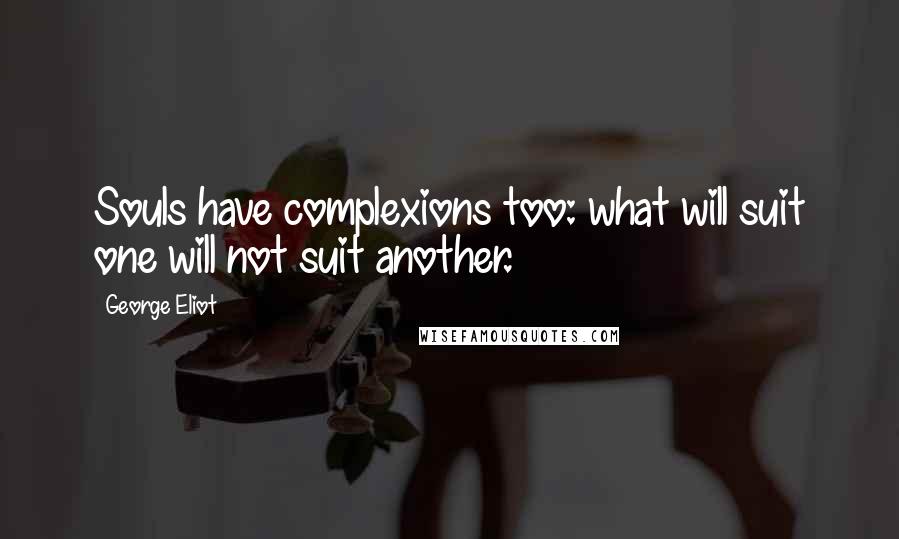 Souls have complexions too: what will suit one will not suit another.

George Eliot

WISEFAMOUSQUOTES.COM